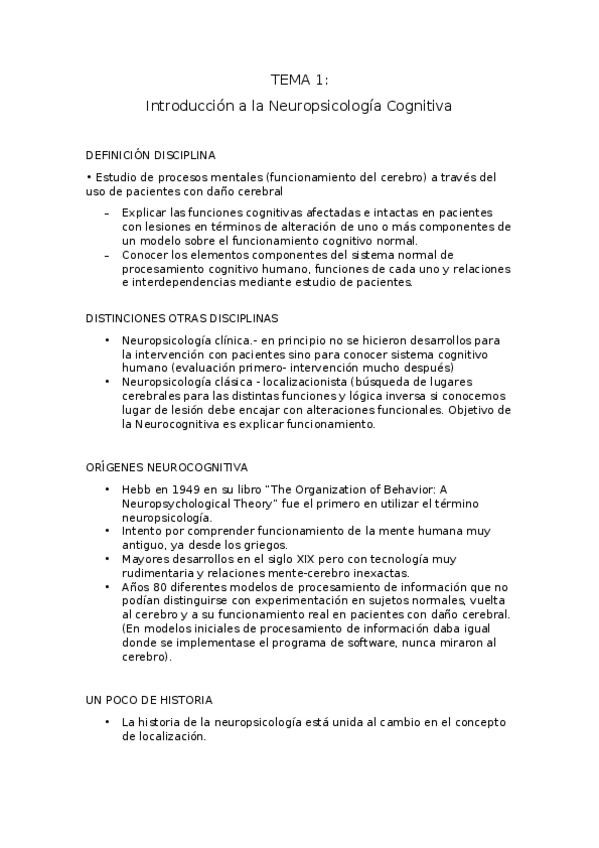 TEMA 1:

Introducción a la Neuropsicología Cognitiva

DEFINICIÓN DISCIPLINA

• Estudio de procesos mentales (funcionamiento del cerebro) a través del uso de pacientes con daño cerebral

– Explicar las funciones cognitivas afectadas e intactas en pacientes con lesiones en términos de alteración de uno o más componentes de un modelo sobre el funcionamiento cognitivo normal.
– Conocer los elementos componentes del sistema normal de procesamiento cognitivo humano, funciones de cada uno y relaciones e interdependencias mediante estudio de pacientes.

DISTINCIONES OTRAS DISCIPLINAS

• Neuropsicología clínica.- en principio no se hicieron desarrollos para la intervención con pacientes sino para conocer sistema cognitivo humano (evaluación primero- intervención mucho después)
• Neuropsicología clásica - localizacionista (búsqueda de lugares cerebrales para las distintas funciones y lógica inversa si conocemos lugar de lesión debe encajar con alteraciones funcionales. Objetivo de la Neurocognitiva es explicar funcionamiento.

ORÍGENES NEUROCOGNITIVA

• Hebb en 1949 en su libro "The Organization of Behavior: A Neuropsychological Theory" fue el primero en utilizar el término neuropsicología.
• Intento por comprender funcionamiento de la mente humana muy antiguo, ya desde los griegos.
• Mayores desarrollos en el siglo XIX pero con tecnología muy rudimentaria y relaciones mente-cerebro inexactas.
• Años 80 diferentes modelos de procesamiento de información que no podían distinguirse con experimentación en sujetos normales, vuelta al cerebro y a su funcionamiento real en pacientes con daño cerebral. (En modelos iniciales de procesamiento de información daba igual donde se implementase el programa de software, nunca miraron al cerebro).

UN POCO DE HISTORIA

• La historia de la neuropsicología está unida al cambio en el concepto de localización.